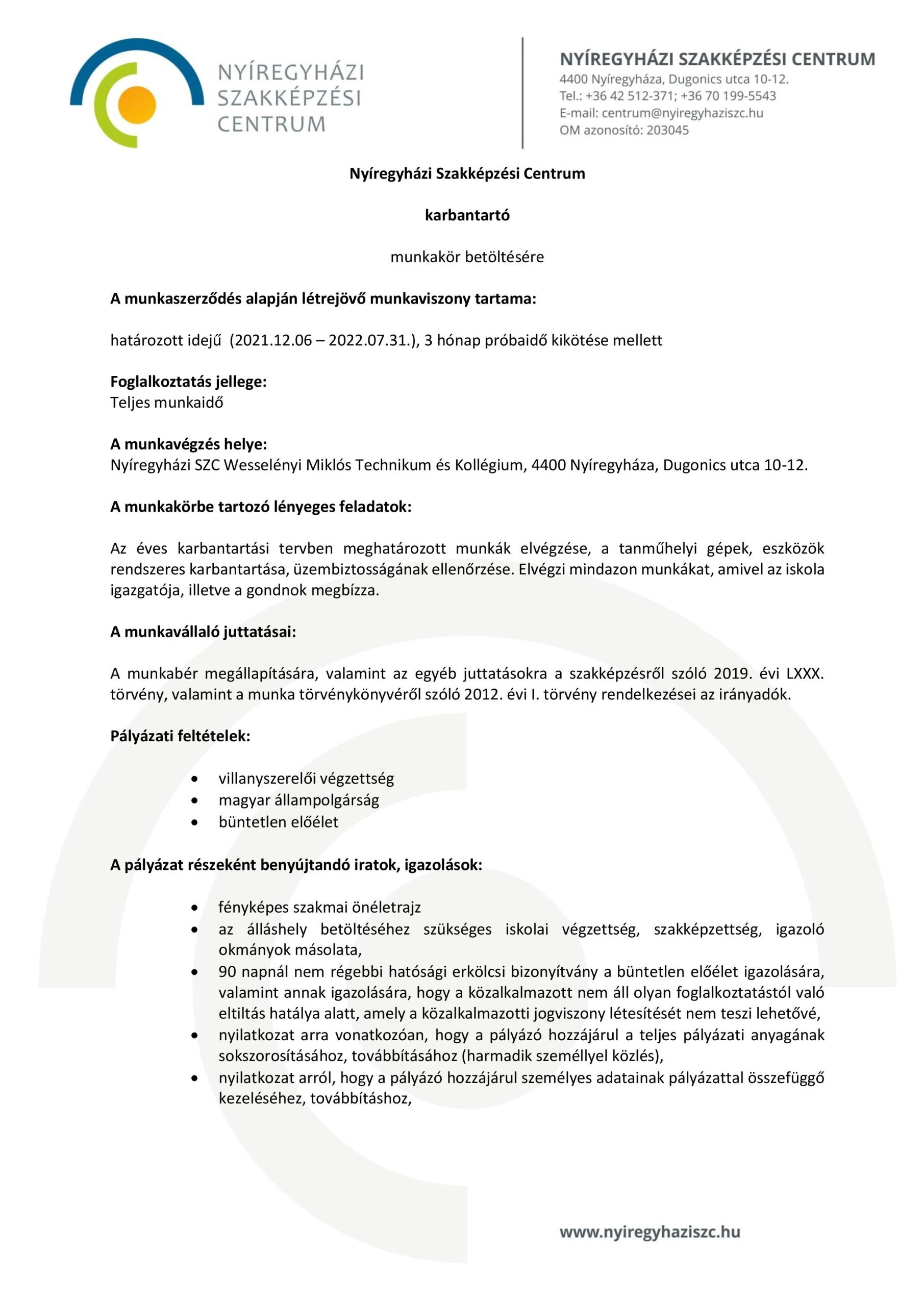 NYÍREGYHÁZI SZAKKÉPZÉSI CENTRUM

NYÍREGYHÁZI SZAKKÉPZÉSI CENTRUM
4400 Nyíregyháza, Dugonics utca 10-12.
Tel.: +36 42 512-371; +36 70 199-5543
E-mail: centrum@nyiregyhaziszc.hu
OM azonosító: 203045

Nyíregyházi Szakképzési Centrum

karbantartó

munkakör betöltésére

A munkaszerződés alapján létrejövő munkaviszony tartama:

határozott idejű (2021.12.06 – 2022.07.31.), 3 hónap próbaidő kikötése mellett

Foglalkoztatás jellege:
Teljes munkaidő

A munkavégzés helye:
Nyíregyházi SZC Wesselényi Miklós Technikum és Kollégium, 4400 Nyíregyháza, Dugonics utca 10-12.

A munkakörbe tartozó lényeges feladatok:

Az éves karbantartási tervben meghatározott munkák elvégzése, a tanműhelyi gépek, eszközök rendszeres karbantartása, üzembiztosságának ellenőrzése. Elvégzi mindazon munkákat, amivel az iskola igazgatója, illetve a gondnok megbízza.

A munkavállaló juttatásai:

A munkabér megállapítására, valamint az egyéb juttatásokra a szakképzésről szóló 2019. évi LXXX. törvény, valamint a munka törvénykönyvéről szóló 2012. évi I. törvény rendelkezései az irányadók.

Pályázati feltételek:

• villanyszerelői végzettség
• magyar állampolgárság
• büntetlen előélet

A pályázat részeként benyújtandó iratok, igazolások:

• fényképes szakmai önéletrajz
• az álláshely betöltéséhez szükséges iskolai végzettség, szakképzettség, igazoló okmányok másolata,
• 90 napnál nem régebbi hatósági erkölcsi bizonyítvány a büntetlen előélet igazolására, valamint annak igazolására, hogy a közalkalmazott nem áll olyan foglalkoztatástól való eltiltás hatálya alatt, amely a közalkalmazotti jogviszony létesítését nem teszi lehetővé,
• nyilatkozat arra vonatkozóan, hogy a pályázó hozzájárul a teljes pályázati anyagának sokszorosításához, továbbításához (harmadik személlyel közlés),
• nyilatkozat arról, hogy a pályázó hozzájárul személyes adatainak pályázattal összefüggő kezeléséhez, továbbításhoz,

www.nyiregyhaziszc.hu